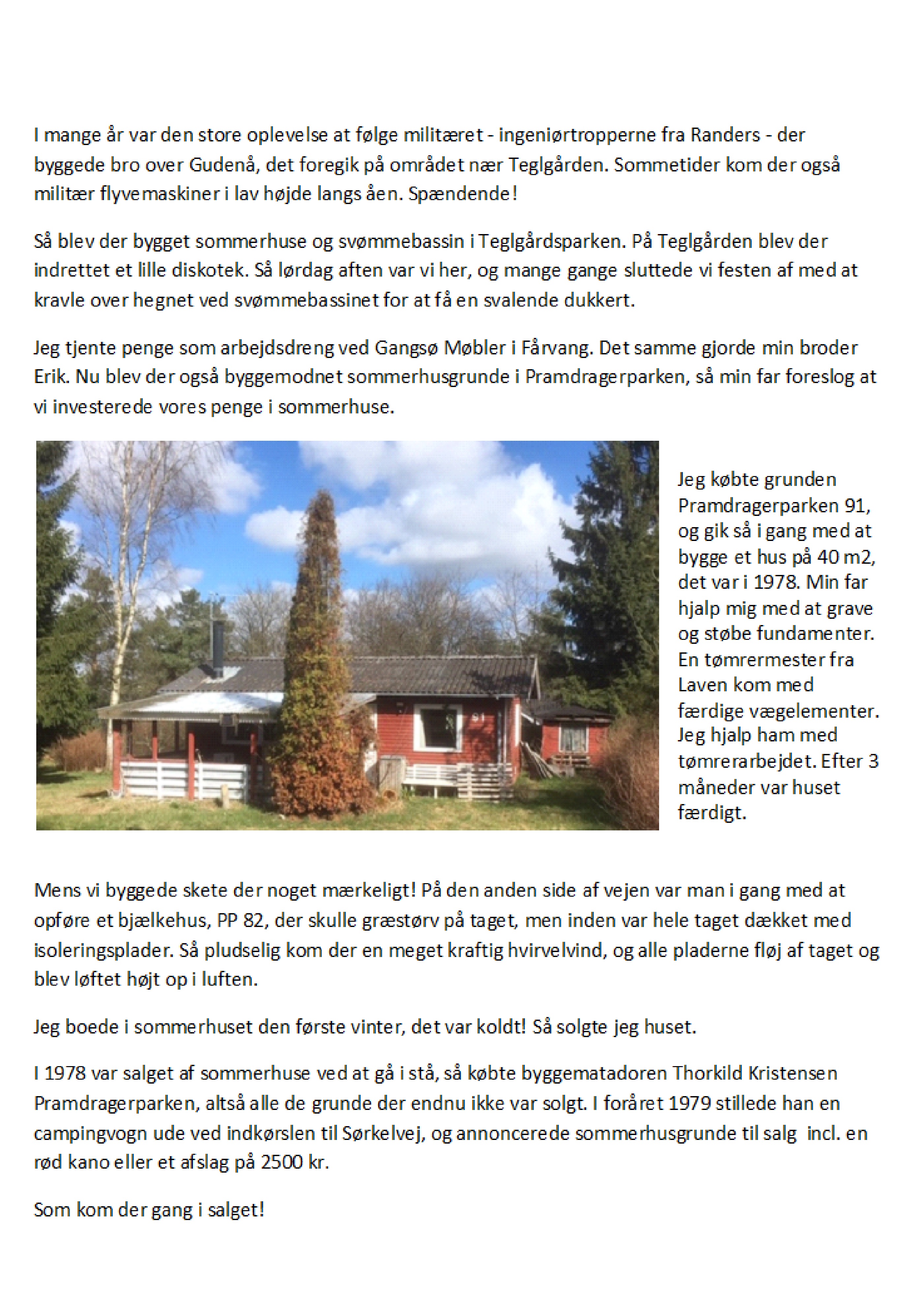 I mange år var den store oplevelse at følge militæret - ingeniørtropperne fra Randers - der byggede bro over Gudenå, det foregik på området nær Teglgården. Sommetider kom der også militær flyvemaskiner i lav højde langs åen. Spændende!

Så blev der bygget sommerhuse og svømmebassin i Teglgårdsparken. På Teglgården blev der indrettet et lille diskotek. Så lørdag aften var vi her, og mange gange sluttede vi festen af med at kravle over hegnet ved svømmebassinet for at få en svalende dukkert.

Jeg tjente penge som arbejdsdreng ved Gangsø Møbler i Fårvang. Det samme gjorde min broder Erik. Nu blev der også byggemodnet sommerhusgrunde i Pramdragerparken, så min far foreslog at vi investerede vores penge i sommerhuse.

91

Jeg købte grunden Pramdragerparken 91, og gik så i gang med at bygge et hus på 40 m2, det var i 1978. Min far hjalp mig med at grave og støbe fundamenter. En tømrermester fra Laven kom med færdige vægelementer. Jeg hjalp ham med tømrerarbejdet. Efter 3 måneder var huset færdigt.

Mens vi byggede skete der noget mærkeligt! På den anden side af vejen var man i gang med at opføre et bjælkehus, PP 82, der skulle græstørv på taget, men inden var hele taget dækket med isoleringsplader. Så pludselig kom der en meget kraftig hvirvelvind, og alle pladerne fløj af taget og blev løftet højt op i luften.

Jeg boede i sommerhuset den første vinter, det var koldt! Så solgte jeg huset.

I 1978 var salget af sommerhuse ved at gå i stå, så købte byggematadoren Thorkild Kristensen Pramdragerparken, altså alle de grunde der endnu ikke var solgt. I foråret 1979 stillede han en campingvogn ude ved indkørslen til Sørkelvej, og annoncerede sommerhusgrunde til salg incl. en rød kano eller et afslag på 2500 kr.

Som kom der gang i salget!